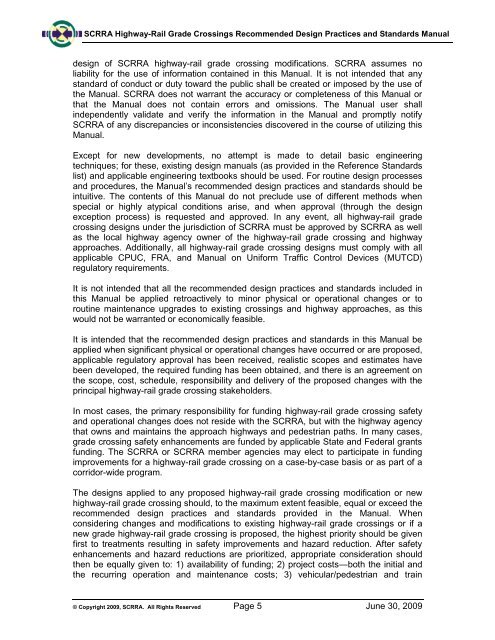 SCRRA Highway-Rail Grade Crossings Recommended Design Practices and Standards Manual

design of SCRRA highway-rail grade crossing modifications. SCRRA assumes no liability for the use of information contained in this Manual. It is not intended that any standard of conduct or duty toward the public shall be created or imposed by the use of the Manual. SCRRA does not warrant the accuracy or completeness of this Manual or that the Manual does not contain errors and omissions. The Manual user shall independently validate and verify the information in the Manual and promptly notify SCRRA of any discrepancies or inconsistencies discovered in the course of utilizing this Manual.

Except for new developments, no attempt is made to detail basic engineering techniques; for these, existing design manuals (as provided in the Reference Standards list) and applicable engineering textbooks should be used. For routine design processes and procedures, the Manual's recommended design practices and standards should be intuitive. The contents of this Manual do not preclude use of different methods when special or highly atypical conditions arise, and when approval (through the design exception process) is requested and approved. In any event, all highway-rail grade crossing designs under the jurisdiction of SCRRA must be approved by SCRRA as well as the local highway agency owner of the highway-rail grade crossing and highway approaches. Additionally, all highway-rail grade crossing designs must comply with all applicable CPUC, FRA, and Manual on Uniform Traffic Control Devices (MUTCD) regulatory requirements.

It is not intended that all the recommended design practices and standards included in this Manual be applied retroactively to minor physical or operational changes or to routine maintenance upgrades to existing crossings and highway approaches, as this would not be warranted or economically feasible.

It is intended that the recommended design practices and standards in this Manual be applied when significant physical or operational changes have occurred or are proposed, applicable regulatory approval has been received, realistic scopes and estimates have been developed, the required funding has been obtained, and there is an agreement on the scope, cost, schedule, responsibility and delivery of the proposed changes with the principal highway-rail grade crossing stakeholders.

In most cases, the primary responsibility for funding highway-rail grade crossing safety and operational changes does not reside with the SCRRA, but with the highway agency that owns and maintains the approach highways and pedestrian paths. In many cases, grade crossing safety enhancements are funded by applicable State and Federal grants funding. The SCRRA or SCRRA member agencies may elect to participate in funding improvements for a highway-rail grade crossing on a case-by-case basis or as part of a corridor-wide program.

The designs applied to any proposed highway-rail grade crossing modification or new highway-rail grade crossing should, to the maximum extent feasible, equal or exceed the recommended design practices and standards provided in the Manual. When considering changes and modifications to existing highway-rail grade crossings or if a new grade highway-rail grade crossing is proposed, the highest priority should be given first to treatments resulting in safety improvements and hazard reduction. After safety enhancements and hazard reductions are prioritized, appropriate consideration should then be equally given to: 1) availability of funding; 2) project costs—both the initial and the recurring operation and maintenance costs; 3) vehicular/pedestrian and train

© Copyright 2009, SCRRA. All Rights Reserved Page 5 June 30, 2009